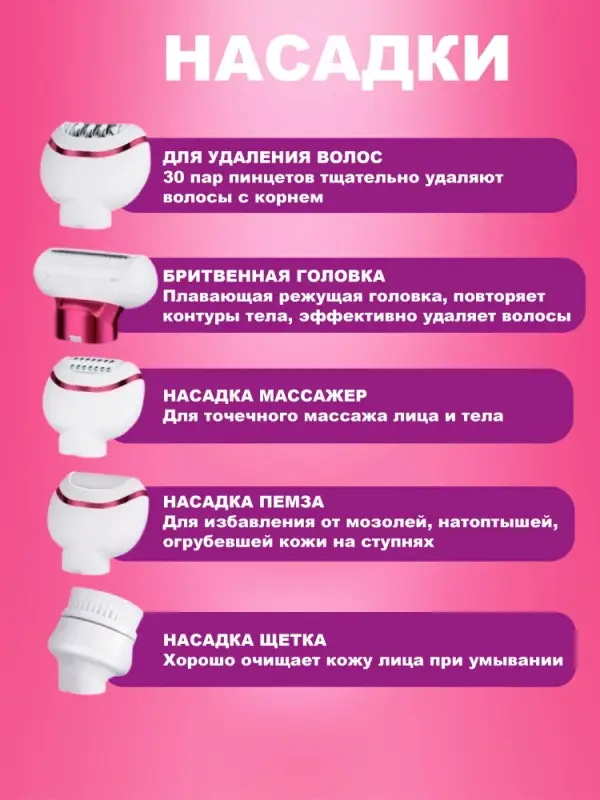 НАСАДКИ

ДЛЯ УДАЛЕНИЯ ВОЛОС
30 пар пинцетов тщательно удаляют волосы с корнем

БРИТВЕННАЯ ГОЛОВКА
Плавающая режущая головка, повторяет контуры тела, эффективно удаляет волосы

НАСАДКА МАССАЖЕР
Для точечного массажа лица и тела

НАСАДКА ПЕМЗА
Для избавления от мозолей, натоптышей, огрубевшей кожи на ступнях

НАСАДКА ЩЕТКА
Хорошо очищает кожу лица при умывании